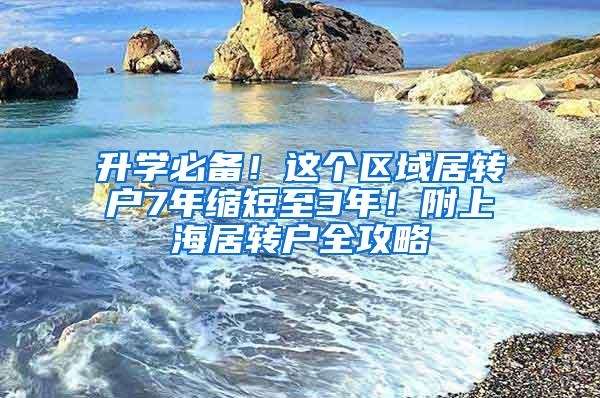 升学必备！这个区域居转户7年缩短至3年！附上海居转户全攻略